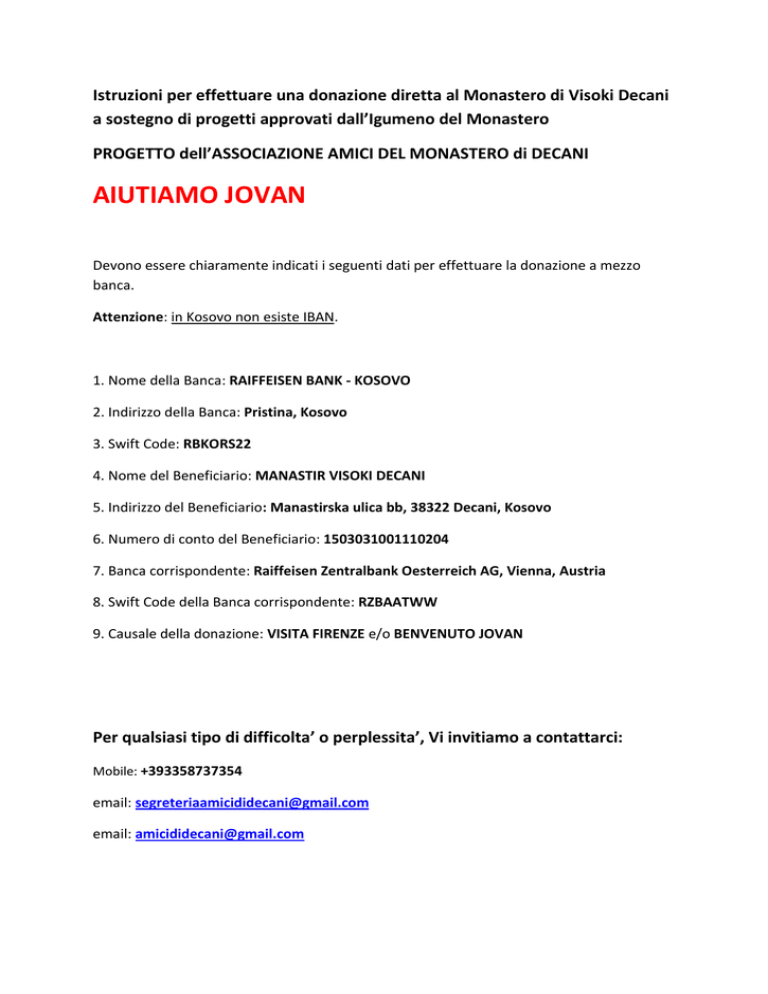 Istruzioni per effettuare una donazione diretta al Monastero di Visoki Decani a sostegno di progetti approvati dall'Igumeno del Monastero

PROGETTO dell'ASSOCIAZIONE AMICI DEL MONASTERO di DECANI

AIUTIAMO JOVAN

Devono essere chiaramente indicati i seguenti dati per effettuare la donazione a mezzo banca.

Attenzione: in Kosovo non esiste IBAN.

1. Nome della Banca: RAIFFEISEN BANK - KOSOVO

2. Indirizzo della Banca: Pristina, Kosovo

3. Swift Code: RBKORS22

4. Nome del Beneficiario: MANASTIR VISOKI DECANI

5. Indirizzo del Beneficiario: Manastirska ulica bb, 38322 Decani, Kosovo

6. Numero di conto del Beneficiario: 1503031001110204

7. Banca corrispondente: Raiffeisen Zentralbank Oesterreich AG, Vienna, Austria

8. Swift Code della Banca corrispondente: RZBAATWW

9. Causale della donazione: VISITA FIRENZE e/o BENVENUTO JOVAN

Per qualsiasi tipo di difficolta' o perplessita', Vi invitiamo a contattarci:

Mobile: +393358737354

email: segreteriaamicididecani@gmail.com

email: amicididecani@gmail.com